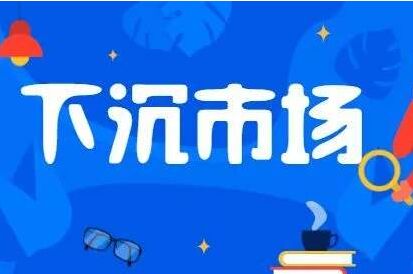 下沉市场